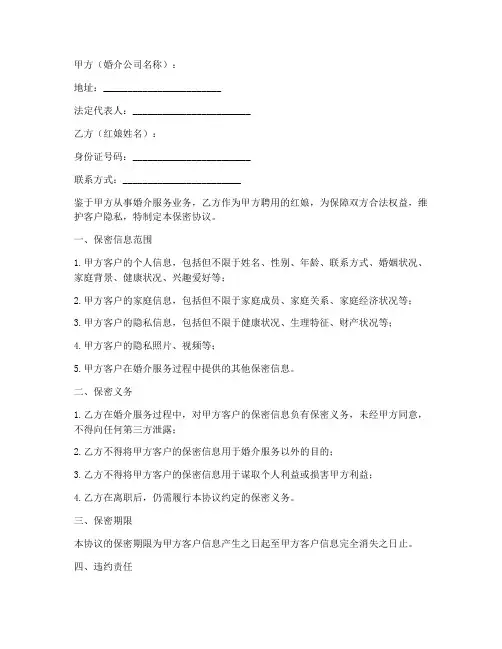 甲方（婚介公司名称）：

地址：________________________

法定代表人：________________________

乙方（红娘姓名）：

身份证号码：________________________

联系方式：________________________

鉴于甲方从事婚介服务业务，乙方作为甲方聘用的红娘，为保障双方合法权益，维护客户隐私，特制定本保密协议。

一、保密信息范围

1. 甲方客户的个人信息，包括但不限于姓名、性别、年龄、联系方式、婚姻状况、家庭背景、健康状况、兴趣爱好等；

2. 甲方客户的家庭信息，包括但不限于家庭成员、家庭关系、家庭经济状况等；

3. 甲方客户的隐私信息，包括但不限于健康状况、生理特征、财产状况等；

4. 甲方客户的隐私照片、视频等；

5. 甲方客户在婚介服务过程中提供的其他保密信息。

二、保密义务

1. 乙方在婚介服务过程中，对甲方客户的保密信息负有保密义务，未经甲方同意，不得向任何第三方泄露；

2. 乙方不得将甲方客户的保密信息用于婚介服务以外的目的；

3. 乙方不得将甲方客户的保密信息用于谋取个人利益或损害甲方利益；

4. 乙方在离职后，仍需履行本协议约定的保密义务。

三、保密期限

本协议的保密期限为甲方客户信息产生之日起至甲方客户信息完全消失之日止。

四、违约责任